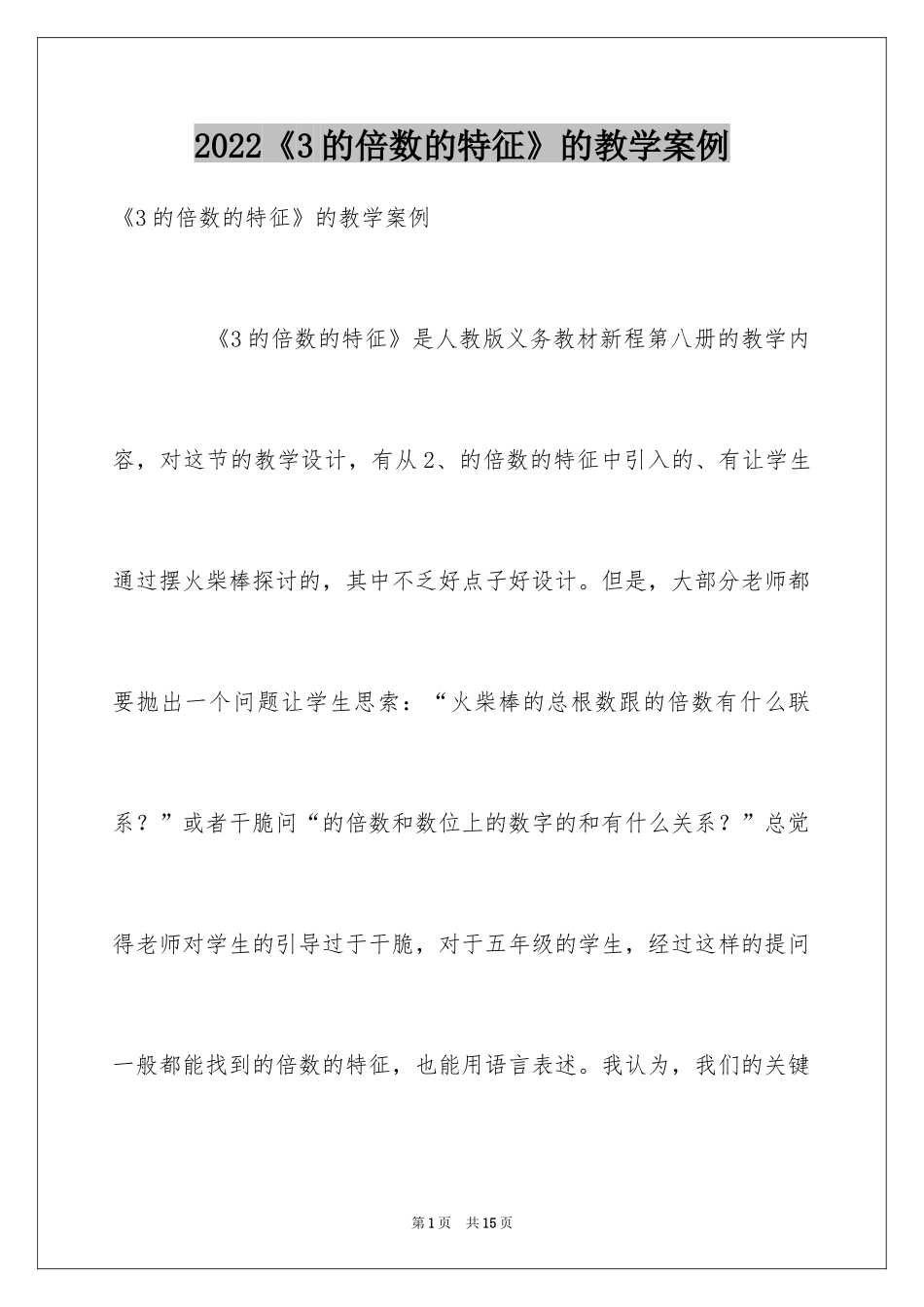 2022《3的倍数的特征》的教学案例

《3的倍数的特征》的教学案例

《3的倍数的特征》是人教版义务教材新程第八册的教学内容，对这节的教学设计，有从2、的倍数的特征中引入的、有让学生通过摆火柴棒探讨的，其中不乏好点子好设计。但是，大部分老师都要抛出一个问题让学生思索：“火柴棒的总根数跟的倍数有什么联系？”或者干脆问“的倍数和数位上的数字的和有什么关系？”总觉得老师对学生的引导过于干脆，对于五年级的学生，经过这样的提问一般都能找到的倍数的特征，也能用语言表述。我认为，我们的关键

第1页 共15页